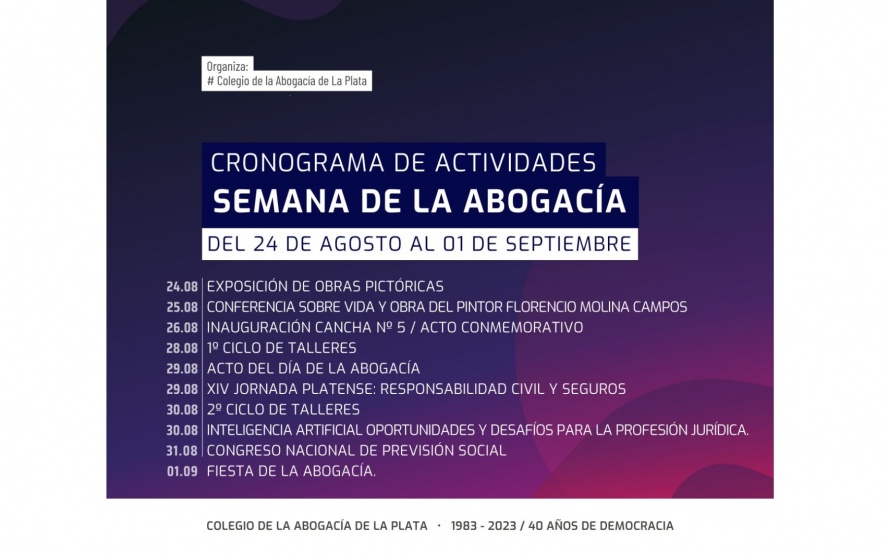 Organiza:
# Colegio de la Abogacía de La Plata

CRONOGRAMA DE ACTIVIDADES
SEMANA DE LA ABOGACÍA
DEL 24 DE AGOSTO AL 01 DE SEPTIEMBRE

24.08 EXPOSICIÓN DE OBRAS PICTÓRICAS
25.08 CONFERENCIA SOBRE VIDA Y OBRA DEL PINTOR FLORENCIO MOLINA CAMPOS
26.08 INAUGURACIÓN CANCHA Nº 5 / ACTO CONMEMORATIVO
28.08 1º CICLO DE TALLERES
29.08 ACTO DEL DÍA DE LA ABOGACÍA
29.08 XIV JORNADA PLATENSE: RESPONSABILIDAD CIVIL Y SEGUROS
30.08 2º CICLO DE TALLERES
30.08 INTELIGENCIA ARTIFICIAL OPORTUNIDADES Y DESAFÍOS PARA LA PROFESIÓN JURÍDICA.
31.08 CONGRESO NACIONAL DE PREVISIÓN SOCIAL
01.09 FIESTA DE LA ABOGACÍA.

COLEGIO DE LA ABOGACÍA DE LA PLATA · 1983 - 2023 / 40 AÑOS DE DEMOCRACIA